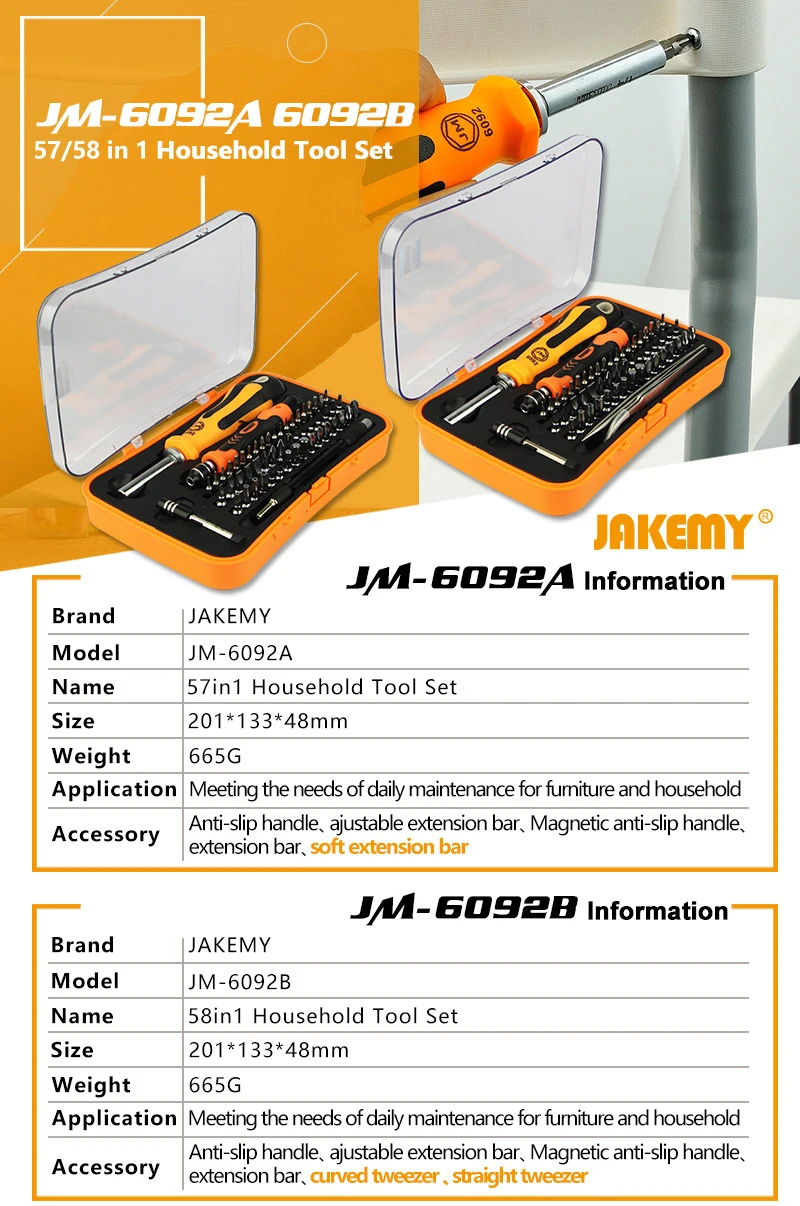 JM-6092A 6092B
57/58 in 1 Household Tool Set

6092

JAKEMY®

JM-6092A Information

| Brand | JAKEMY |
|---|---|
| Model | JM-6092A |
| Name | 57in1 Household Tool Set |
| Size | 201*133*48mm |
| Weight | 665G |
| Application | Meeting the needs of daily maintenance for furniture and household |
| Accessory | Anti-slip handle、ajustable extension bar、Magnetic anti-slip handle、extension bar、soft extension bar |

JM-6092B Information

| Brand | JAKEMY |
|---|---|
| Model | JM-6092B |
| Name | 58in1 Household Tool Set |
| Size | 201*133*48mm |
| Weight | 665G |
| Application | Meeting the needs of daily maintenance for furniture and household |
| Accessory | Anti-slip handle、ajustable extension bar、Magnetic anti-slip handle、extension bar、curved tweezer、straight tweezer |